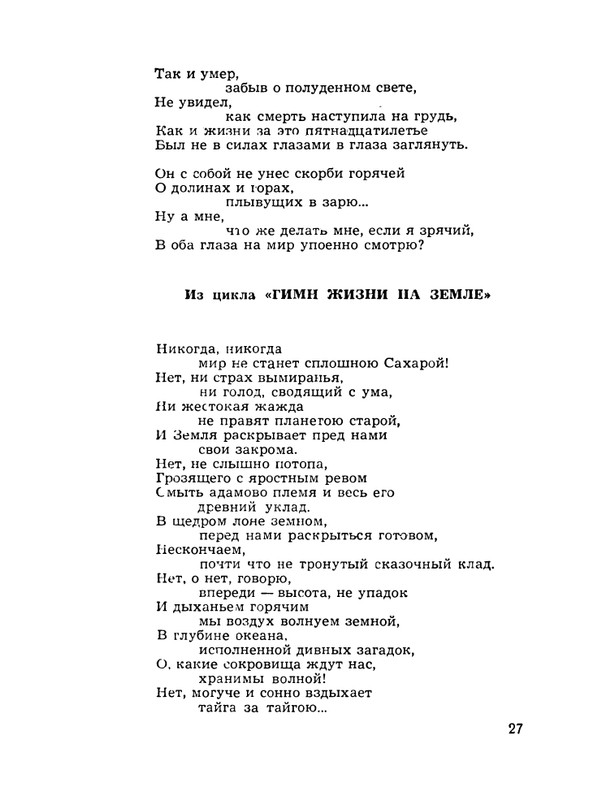 Так и умер,
забыв о полуденном свете,
Не увидел,
как смерть наступила на грудь,
Как и жизни за это пятнадцатилетье
Был не в силах глазами в глаза заглянуть.

Он с собой не унес скорби горячей
О долинах и горах,
плывущих в зарю...
Ну а мне,
что же делать мне, если я зрячий,
В оба глаза на мир упоенно смотрю?

Из цикла «ГИМН ЖИЗНИ НА ЗЕМЛЕ»

Никогда, никогда
мир не станет сплошною Сахарой!
Нет, ни страх вымиранья,
ни голод, сводящий с ума,
Ни жестокая жажда
не правят планетою старой,
И Земля раскрывает пред нами
свои закрома.
Нет, не слышно потопа,
Грозящего с яростным ревом
Смыть адамово племя и весь его
древний уклад.
В щедром лоне земном,
перед нами раскрыться готовом,
Нескончаем,
почти что не тронутый сказочный клад.
Нет, о нет, говорю,
впереди — высота, не упадок
И дыханьем горячим
мы воздух волнуем земной,
В глубине океана,
исполненной дивных загадок,
О, какие сокровища ждут нас,
хранимы волной!
Нет, могуче и сонно вздыхает
тайга за тайгою...

27